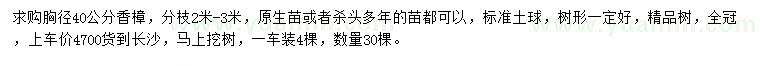 求购胸径40公分香樟，分枝2米-3米，原生苗或者杀头多年的苗都可以，标准土球，树形一定好，精品树，全冠，上车价4700货到长沙，马上挖树，一车装4棵，数量30棵。